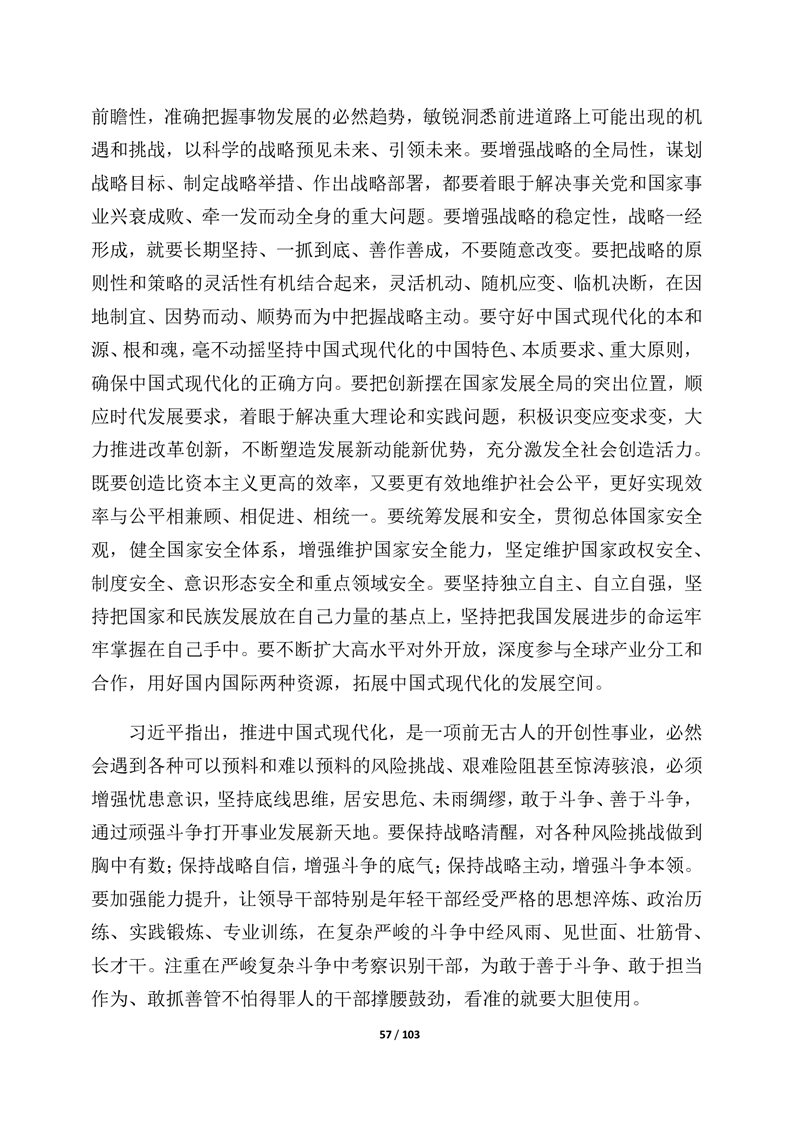 前瞻性，准确把握事物发展的必然趋势，敏锐洞悉前进道路上可能出现的机遇和挑战，以科学的战略预见未来、引领未来。要增强战略的全局性，谋划战略目标、制定战略举措、作出战略部署，都要着眼于解决事关党和国家事业兴衰成败、牵一发而动全身的重大问题。要增强战略的稳定性，战略一经形成，就要长期坚持、一抓到底、善作善成，不要随意改变。要把战略的原则性和策略的灵活性有机结合起来，灵活机动、随机应变、临机决断，在因地制宜、因势而动、顺势而为中把握战略主动。要守好中国式现代化的本和源、根和魂，毫不动摇坚持中国式现代化的中国特色、本质要求、重大原则，确保中国式现代化的正确方向。要把创新摆在国家发展全局的突出位置，顺应时代发展要求，着眼于解决重大理论和实践问题，积极识变应变求变，大力推进改革创新，不断塑造发展新动能新优势，充分激发全社会创造活力。既要创造比资本主义更高的效率，又要更有效地维护社会公平，更好实现效率与公平相兼顾、相促进、相统一。要统筹发展和安全，贯彻总体国家安全观，健全国家安全体系，增强维护国家安全能力，坚定维护国家政权安全、制度安全、意识形态安全和重点领域安全。要坚持独立自主、自立自强，坚持把国家和民族发展放在自己力量的基点上，坚持把我国发展进步的命运牢牢掌握在自己手中。要不断扩大高水平对外开放，深度参与全球产业分工和合作，用好国内国际两种资源，拓展中国式现代化的发展空间。

习近平指出，推进中国式现代化，是一项前无古人的开创性事业，必然会遇到各种可以预料和难以预料的风险挑战、艰难险阻甚至惊涛骇浪，必须增强忧患意识，坚持底线思维，居安思危、未雨绸缪，敢于斗争、善于斗争，通过顽强斗争打开事业发展新天地。要保持战略清醒，对各种风险挑战做到胸中有数；保持战略自信，增强斗争的底气；保持战略主动，增强斗争本领。要加强能力提升，让领导干部特别是年轻干部经受严格的思想淬炼、政治历练、实践锻炼、专业训练，在复杂严峻的斗争中经风雨、见世面、壮筋骨、长才干。注重在严峻复杂斗争中考察识别干部，为敢于善于斗争、敢于担当作为、敢抓善管不怕得罪人的干部撑腰鼓劲，看准的就要大胆使用。

57 / 103